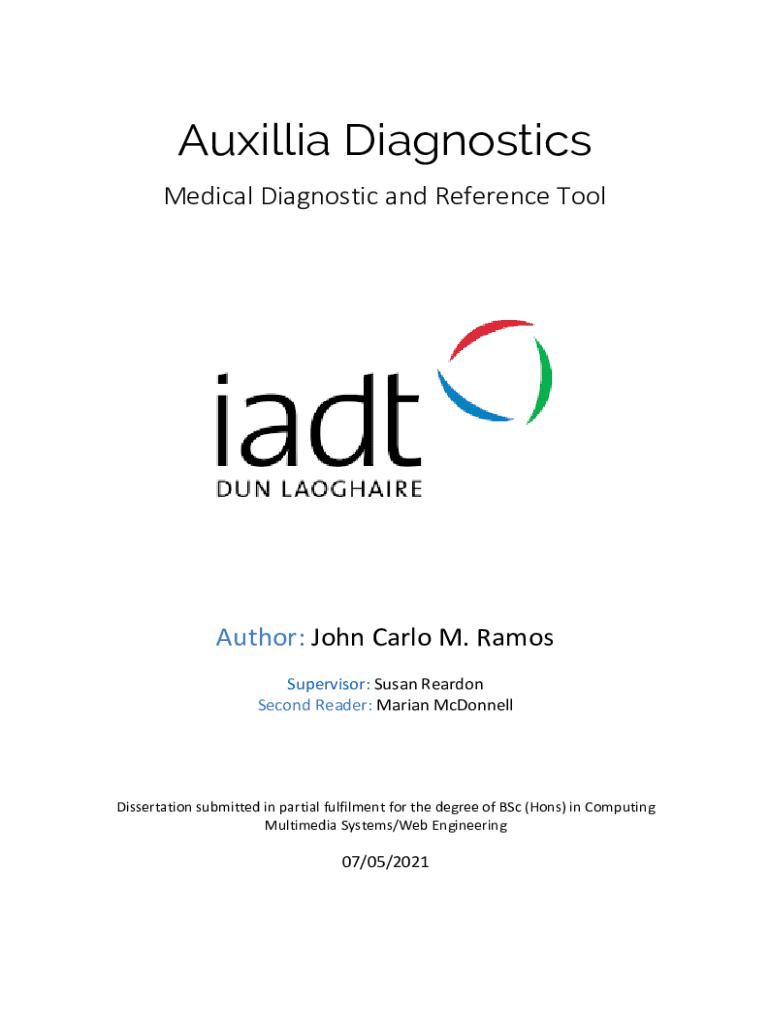 Auxillia Diagnostics

Medical Diagnostic and Reference Tool

iadt
DUN LAOGHAIRE

Author: John Carlo M. Ramos

Supervisor: Susan Reardon
Second Reader: Marian McDonnell

Dissertation submitted in partial fulfilment for the degree of BSc (Hons) in Computing Multimedia Systems/Web Engineering

07/05/2021